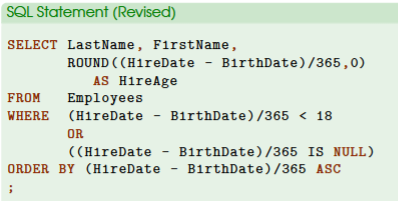 SQL Statement (Revised)

SELECT LastName, FirstName,
       ROUND((HireDate - BirthDate)/365,0)
          AS HireAge
FROM   Employees
WHERE  (HireDate - BirthDate)/365 < 18
       OR
       ((HireDate - BirthDate)/365 IS NULL)
ORDER BY (HireDate - BirthDate)/365 ASC
;